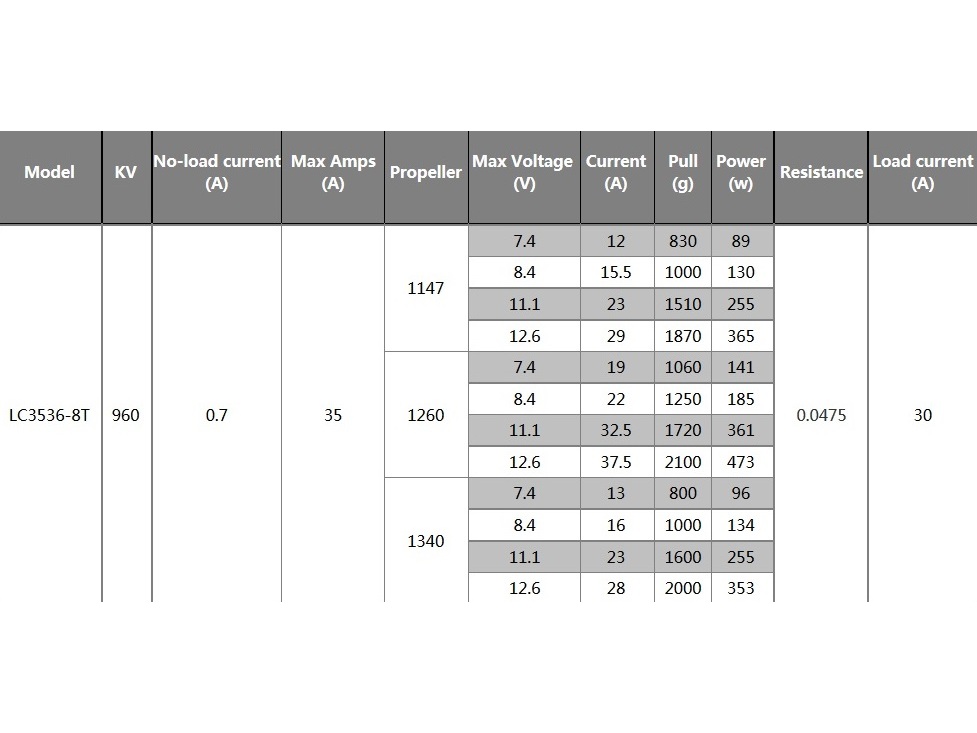 | Model | KV | No-load current (A) | Max Amps (A) | Propeller | Max Voltage (V) | Current (A) | Pull (g) | Power (w) | Resistance | Load current (A) |
|---|---|---|---|---|---|---|---|---|---|---|
| LC3536-8T | 960 | 0.7 | 35 | 1147 | 7.4 | 12 | 830 | 89 | 0.0475 | 30 |
| | | | | | 8.4 | 15.5 | 1000 | 130 | | |
| | | | | | 11.1 | 23 | 1510 | 255 | | |
| | | | | | 12.6 | 29 | 1870 | 365 | | |
| | | | | 1260 | 7.4 | 19 | 1060 | 141 | | |
| | | | | | 8.4 | 22 | 1250 | 185 | | |
| | | | | | 11.1 | 32.5 | 1720 | 361 | | |
| | | | | | 12.6 | 37.5 | 2100 | 473 | | |
| | | | | 1340 | 7.4 | 13 | 800 | 96 | | |
| | | | | | 8.4 | 16 | 1000 | 134 | | |
| | | | | | 11.1 | 23 | 1600 | 255 | | |
| | | | | | 12.6 | 28 | 2000 | 353 | | |